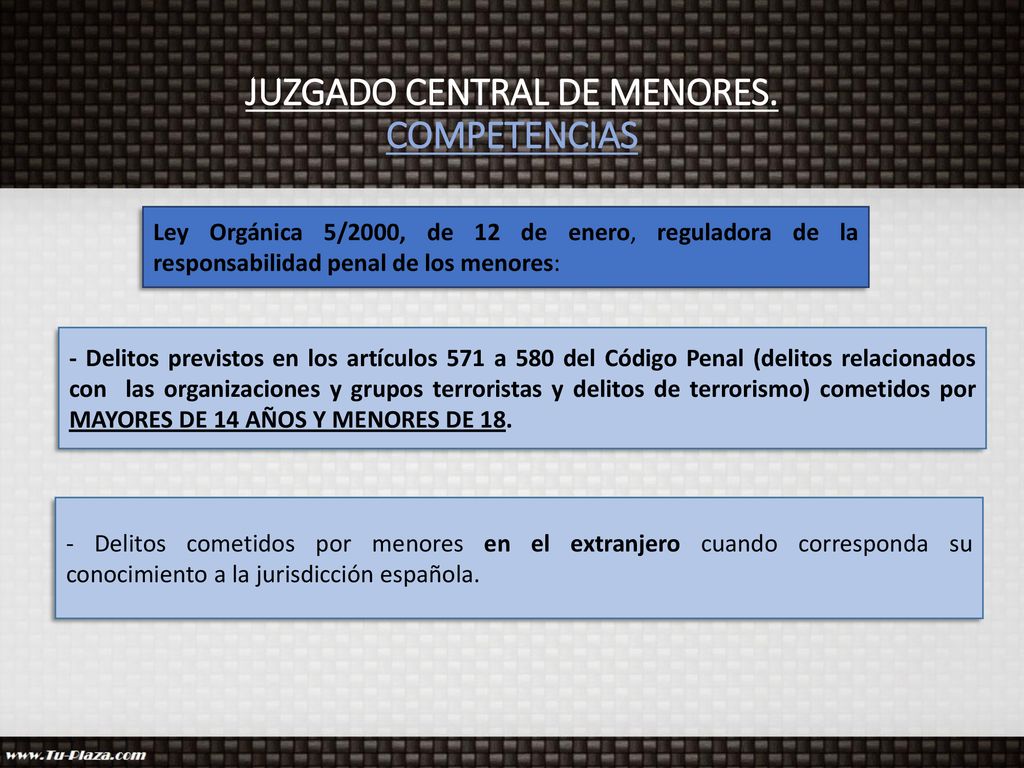 JUZGADO CENTRAL DE MENORES.
COMPETENCIAS

Ley Orgánica 5/2000, de 12 de enero, reguladora de la responsabilidad penal de los menores:

- Delitos previstos en los artículos 571 a 580 del Código Penal (delitos relacionados con las organizaciones y grupos terroristas y delitos de terrorismo) cometidos por MAYORES DE 14 AÑOS Y MENORES DE 18.

- Delitos cometidos por menores en el extranjero cuando corresponda su conocimiento a la jurisdicción española.

www.Tu-Plaza.com